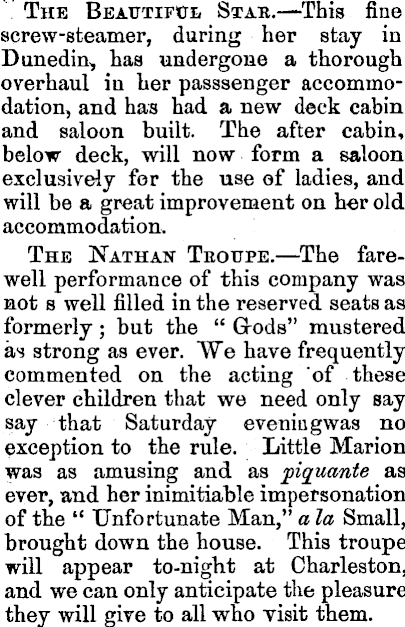 The Beautiful Star.—This fine screw-steamer, during her stay in Dunedin, has undergone a thorough overhaul in her passsenger accommodation, and has had a new deck cabin and saloon built. The after cabin, below deck, will now form a saloon exclusively for the use of ladies, and will be a great improvement on her old accommodation.

The Nathan Troupe.—The farewell performance of this company was not s well filled in the reserved seats as formerly; but the "Gods" mustered as strong as ever. We have frequently commented on the acting of these clever children that we need only say say that Saturday eveningwas no exception to the rule. Little Marion was as amusing and as piquante as ever, and her inimitiable impersonation of the "Unfortunate Man," a la Small, brought down the house. This troupe will appear to-night at Charleston, and we can only anticipate the pleasure they will give to all who visit them.